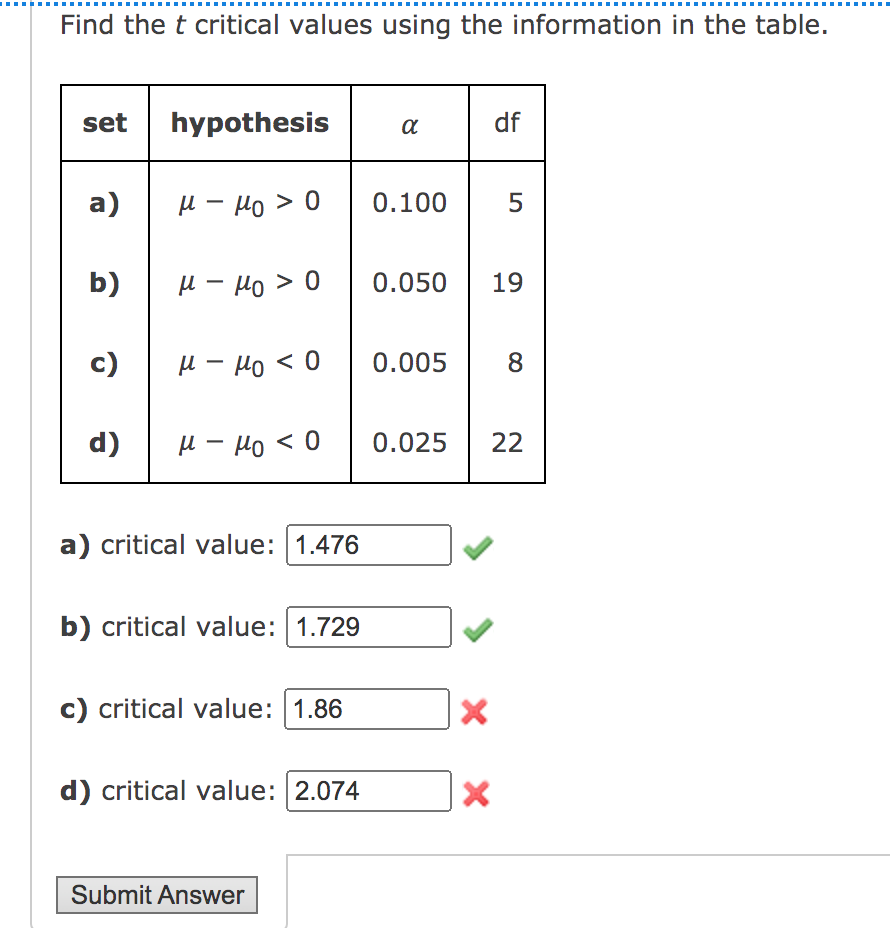 Find the $t$ critical values using the information in the table.

| set | hypothesis | $\alpha$ | df |
|---|---|---|---|
| a) | $\mu - \mu_0 > 0$ | 0.100 | 5 |
| b) | $\mu - \mu_0 > 0$ | 0.050 | 19 |
| c) | $\mu - \mu_0 < 0$ | 0.005 | 8 |
| d) | $\mu - \mu_0 < 0$ | 0.025 | 22 |

a) critical value: 1.476

b) critical value: 1.729

c) critical value: 1.86

d) critical value: 2.074

Submit Answer